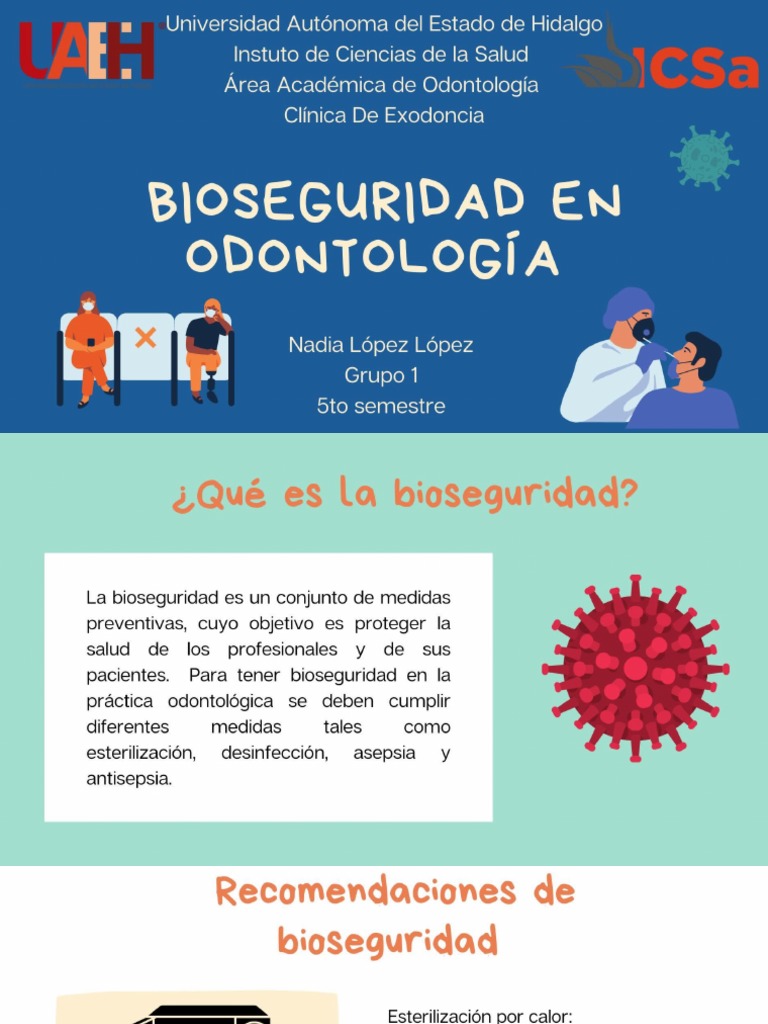 UAEH

Universidad Autónoma del Estado de Hidalgo
Instuto de Ciencias de la Salud
Área Académica de Odontología
Clínica De Exodoncia

ICSa

BIOSEGURIDAD EN ODONTOLOGÍA

Nadia López López
Grupo 1
5to semestre

¿Qué es la bioseguridad?

La bioseguridad es un conjunto de medidas preventivas, cuyo objetivo es proteger la salud de los profesionales y de sus pacientes. Para tener bioseguridad en la práctica odontológica se deben cumplir diferentes medidas tales como esterilización, desinfección, asepsia y antisepsia.

Recomendaciones de bioseguridad

Esterilización por calor: